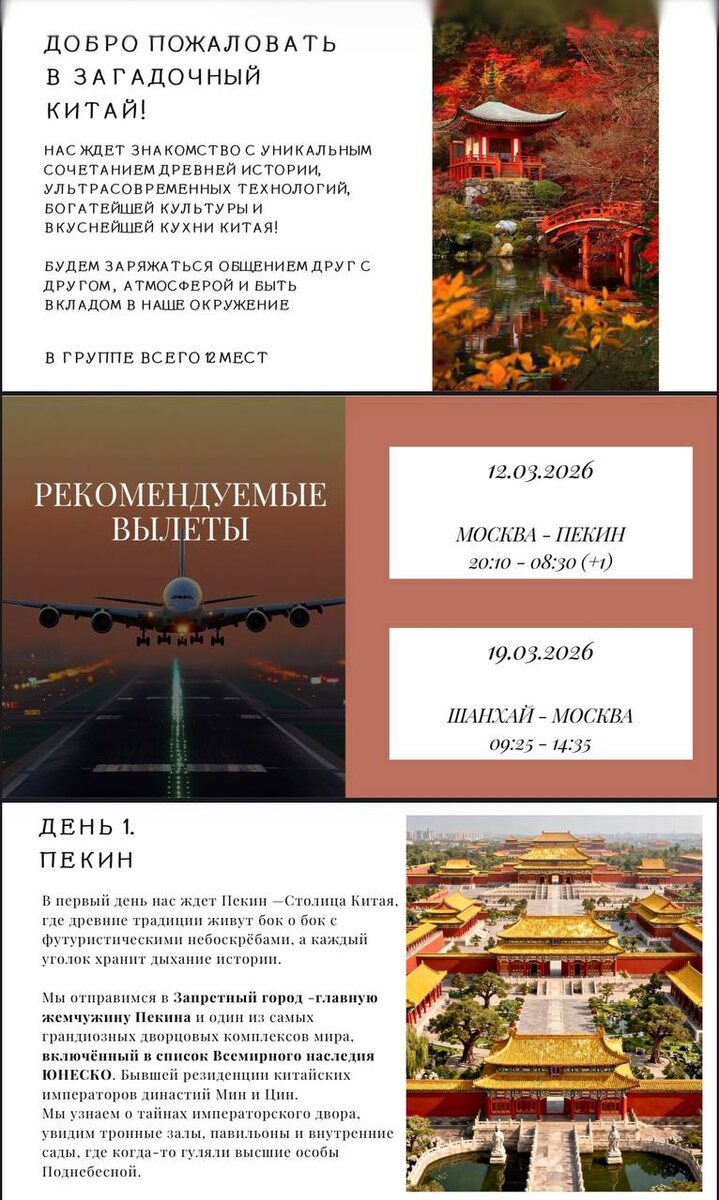 ДОБРО ПОЖАЛОВАТЬ В ЗАГАДОЧНЫЙ КИТАЙ!

НАС ЖДЕТ ЗНАКОМСТВО С УНИКАЛЬНЫМ СОЧЕТАНИЕМ ДРЕВНЕЙ ИСТОРИИ, УЛЬТРАСОВРЕМЕННЫХ ТЕХНОЛОГИЙ, БОГАТЕЙШЕЙ КУЛЬТУРЫ И ВКУСНЕЙШЕЙ КУХНИ КИТАЯ!

БУДЕМ ЗАРЯЖАТЬСЯ ОБЩЕНИЕМ ДРУГ С ДРУГОМ, АТМОСФЕРОЙ И БЫТЬ ВКЛАДОМ В НАШЕ ОКРУЖЕНИЕ

В ГРУППЕ ВСЕГО 12 МЕСТ

РЕКОМЕНДУЕМЫЕ ВЫЛЕТЫ

12.03.2026

МОСКВА - ПЕКИН
20:10 - 08:30 (+1)

19.03.2026

ШАНХАЙ - МОСКВА
09:25 - 14:35

ДЕНЬ 1.
ПЕКИН

В первый день нас ждет Пекин —Столица Китая, где древние традиции живут бок о бок с футуристическими небоскрёбами, а каждый уголок хранит дыхание истории.

Мы отправимся в Запретный город -главную жемчужину Пекина и один из самых грандиозных дворцовых комплексов мира, включённый в список Всемирного наследия ЮНЕСКО. Бывшей резиденции китайских императоров династий Мин и Цин.
Мы узнаем о тайнах императорского двора, увидим тронные залы, павильоны и внутренние сады, где когда-то гуляли высшие особы Поднебесной.